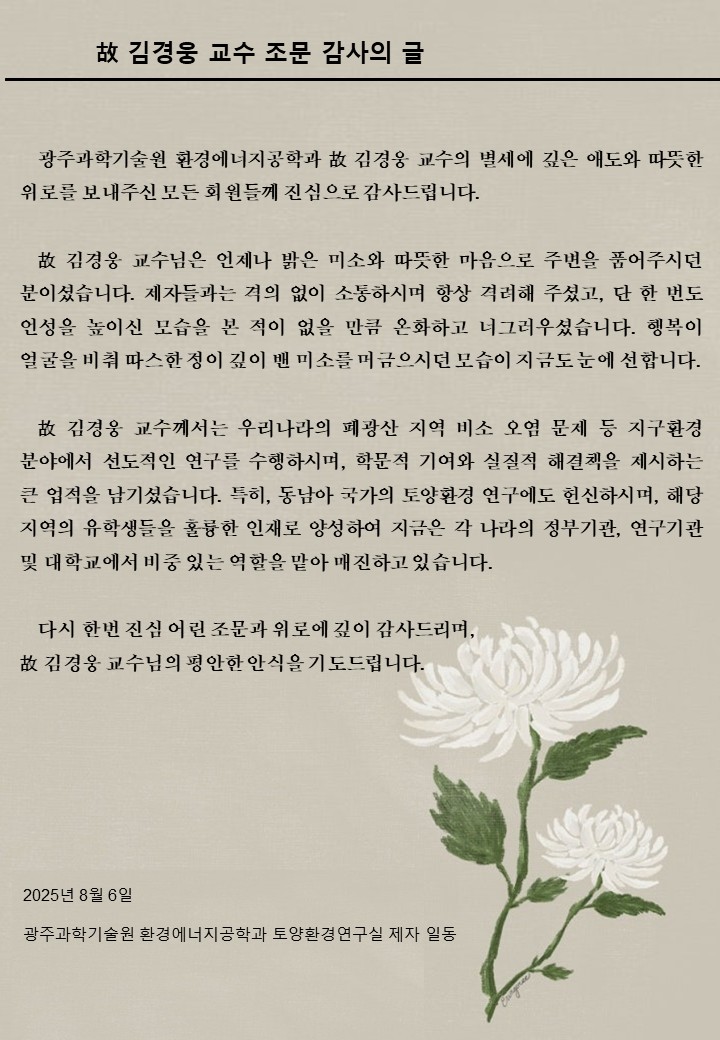 故 김경웅 교수 조문 감사의 글

광주과학기술원 환경에너지공학과 故 김경웅 교수의 별세에 깊은 애도와 따뜻한 위로를 보내주신 모든 회원들께 진심으로 감사드립니다.

故 김경웅 교수님은 언제나 밝은 미소와 따뜻한 마음으로 주변을 품어주시던 분이셨습니다. 제자들과는 격의 없이 소통하시며 항상 격려해 주셨고, 단 한 번도 언성을 높이신 모습을 본 적이 없을 만큼 온화하고 너그러우셨습니다. 행복이 얼굴을 비춰 따스한 정이 깊이 밴 미소를 머금으시던 모습이 지금도 눈에 선합니다.

故 김경웅 교수께서는 우리나라의 폐광산 지역 비소 오염 문제 등 지구환경 분야에서 선도적인 연구를 수행하시며, 학문적 기여와 실질적 해결책을 제시하는 큰 업적을 남기셨습니다. 특히, 동남아 국가의 토양환경 연구에도 헌신하시며, 해당 지역의 유학생들을 훌륭한 인재로 양성하여 지금은 각 나라의 정부기관, 연구기관 및 대학교에서 비중 있는 역할을 맡아 매진하고 있습니다.

다시 한번 진심 어린 조문과 위로에 깊이 감사드리며, 故 김경웅 교수님의 평안한 안식을 기도드립니다.

2025년 8월 6일

광주과학기술원 환경에너지공학과 토양환경연구실 제자 일동